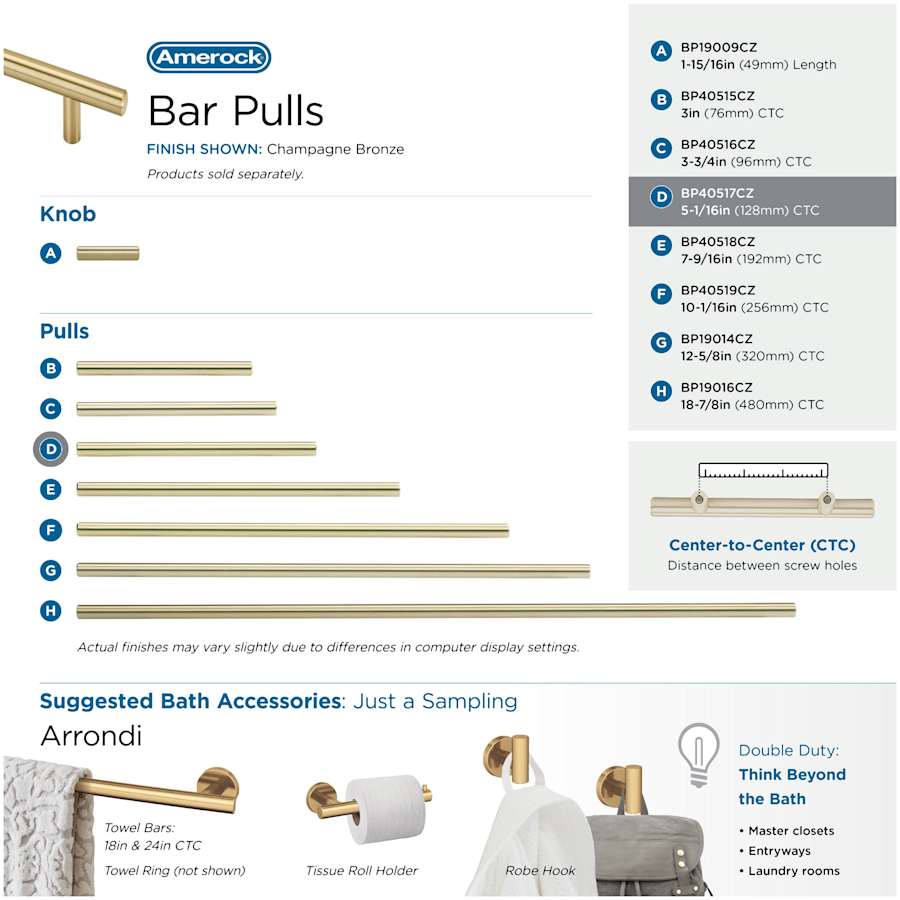 Amerock

Bar Pulls

FINISH SHOWN: Champagne Bronze

Products sold separately.

Knob

A

Pulls

B

C

D

E

F

G

H

Actual finishes may vary slightly due to differences in computer display settings.

A BP19009CZ
1-15/16in (49mm) Length

B BP40515CZ
3in (76mm) CTC

C BP40516CZ
3-3/4in (96mm) CTC

D BP40517CZ
5-1/16in (128mm) CTC

E BP40518CZ
7-9/16in (192mm) CTC

F BP40519CZ
10-1/16in (256mm) CTC

G BP19014CZ
12-5/8in (320mm) CTC

H BP19016CZ
18-7/8in (480mm) CTC

Center-to-Center (CTC)
Distance between screw holes

Suggested Bath Accessories: Just a Sampling

Arrondi

Towel Bars:
18in & 24in CTC
Towel Ring (not shown)

Tissue Roll Holder

Robe Hook

Double Duty:
Think Beyond the Bath

• Master closets
• Entryways
• Laundry rooms